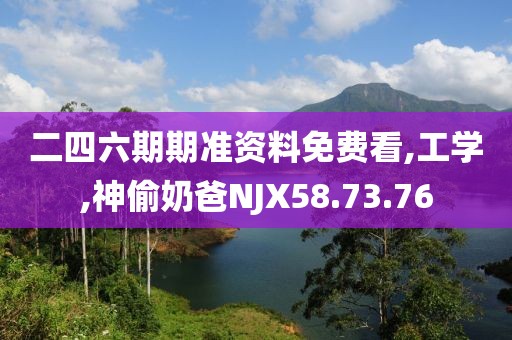 二四六期期准资料免费看,工学,神偷奶爸NJX58.73.76